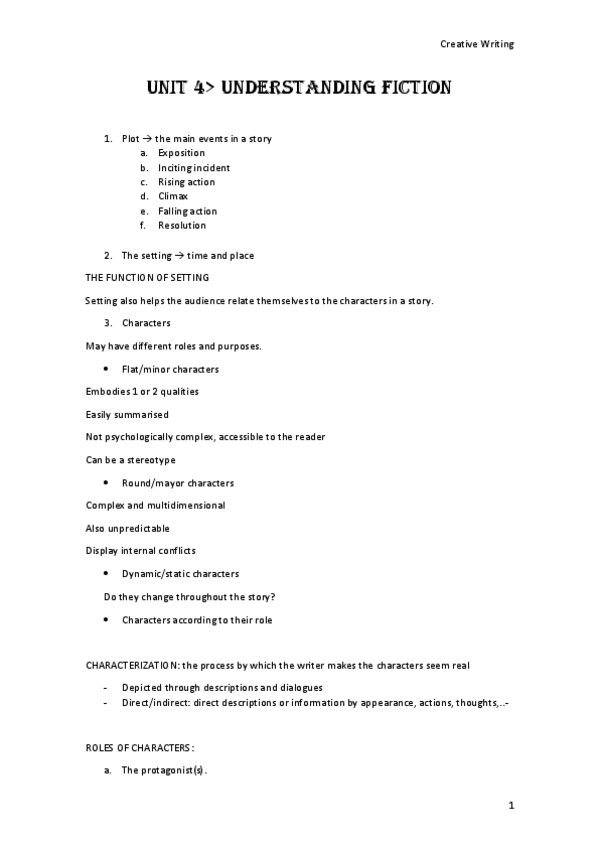 Creative Writing

UNIT 4> UNDERSTANDING FICTION

1. Plot → the main events in a story
a. Exposition
b. Inciting incident
c. Rising action
d. Climax
e. Falling action
f. Resolution

2. The setting → time and place

THE FUNCTION OF SETTING

Setting also helps the audience relate themselves to the characters in a story.

3. Characters

May have different roles and purposes.

• Flat/minor characters

Embodies 1 or 2 qualities

Easily summarised

Not psychologically complex, accessible to the reader

Can be a stereotype

• Round/mayor characters

Complex and multidimensional

Also unpredictable

Display internal conflicts

• Dynamic/static characters

Do they change throughout the story?

• Characters according to their role

CHARACTERIZATION: the process by which the writer makes the characters seem real

- Depicted through descriptions and dialogues
- Direct/indirect: direct descriptions or information by appearance, actions, thoughts,..-

ROLES OF CHARACTERS:

a. The protagonist(s).

1